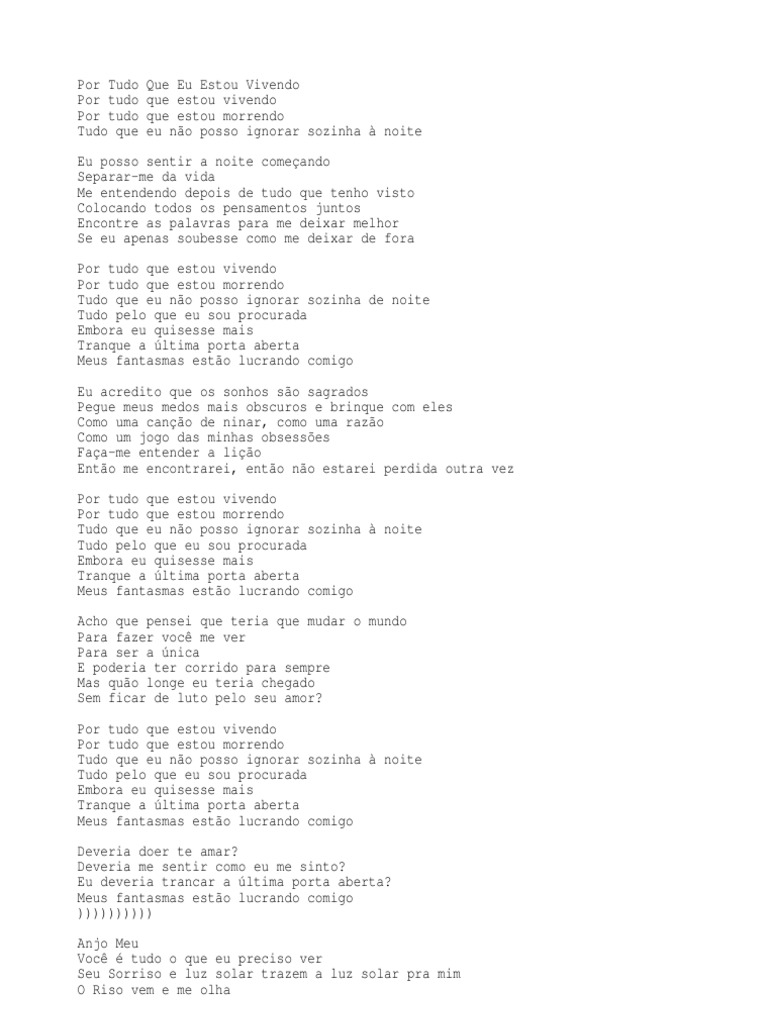 Por Tudo Que Eu Estou Vivendo
Por tudo que estou vivendo
Por tudo que estou morrendo
Tudo que eu não posso ignorar sozinha à noite

Eu posso sentir a noite começando
Separar-me da vida
Me entendendo depois de tudo que tenho visto
Colocando todos os pensamentos juntos
Encontre as palavras para me deixar melhor
Se eu apenas soubesse como me deixar de fora

Por tudo que estou vivendo
Por tudo que estou morrendo
Tudo que eu não posso ignorar sozinha de noite
Tudo pelo que eu sou procurada
Embora eu quisesse mais
Tranque a última porta aberta
Meus fantasmas estão lucrando comigo

Eu acredito que os sonhos são sagrados
Pegue meus medos mais obscuros e brinque com eles
Como uma canção de ninar, como uma razão
Como um jogo das minhas obsessões
Faça-me entender a lição
Então me encontrarei, então não estarei perdida outra vez

Por tudo que estou vivendo
Por tudo que estou morrendo
Tudo que eu não posso ignorar sozinha à noite
Tudo pelo que eu sou procurada
Embora eu quisesse mais
Tranque a última porta aberta
Meus fantasmas estão lucrando comigo

Acho que pensei que teria que mudar o mundo
Para fazer você me ver
Para ser a única
E poderia ter corrido para sempre
Mas quão longe eu teria chegado
Sem ficar de luto pelo seu amor?

Por tudo que estou vivendo
Por tudo que estou morrendo
Tudo que eu não posso ignorar sozinha à noite
Tudo pelo que eu sou procurada
Embora eu quisesse mais
Tranque a última porta aberta
Meus fantasmas estão lucrando comigo

Deveria doer te amar?
Deveria me sentir como eu me sinto?
Eu deveria trancar a última porta aberta?
Meus fantasmas estão lucrando comigo
))))))))))

Anjo Meu
Você é tudo o que eu preciso ver
Seu Sorriso e luz solar trazem a luz solar pra mim
O Riso vem e me olha